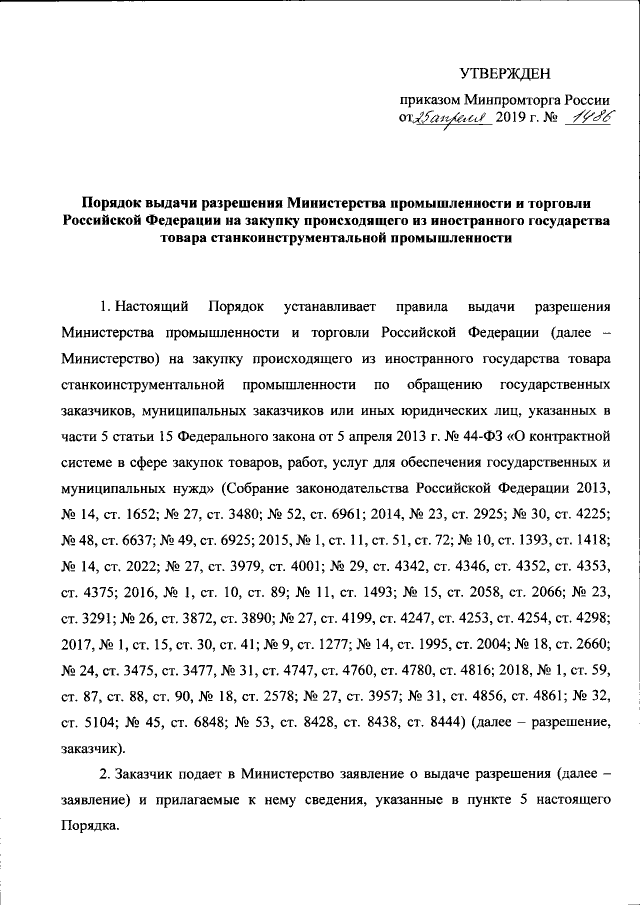 УТВЕРЖДЕН

приказом Минпромторга России от 25 апреля 2019 г. № 1486

Порядок выдачи разрешения Министерства промышленности и торговли Российской Федерации на закупку происходящего из иностранного государства товара станкоинструментальной промышленности

1. Настоящий Порядок устанавливает правила выдачи разрешения Министерства промышленности и торговли Российской Федерации (далее – Министерство) на закупку происходящего из иностранного государства товара станкоинструментальной промышленности по обращению государственных заказчиков, муниципальных заказчиков или иных юридических лиц, указанных в части 5 статьи 15 Федерального закона от 5 апреля 2013 г. № 44-ФЗ «О контрактной системе в сфере закупок товаров, работ, услуг для обеспечения государственных и муниципальных нужд» (Собрание законодательства Российской Федерации 2013, № 14, ст. 1652; № 27, ст. 3480; № 52, ст. 6961; 2014, № 23, ст. 2925; № 30, ст. 4225; № 48, ст. 6637; № 49, ст. 6925; 2015, № 1, ст. 11, ст. 51, ст. 72; № 10, ст. 1393, ст. 1418; № 14, ст. 2022; № 27, ст. 3979, ст. 4001; № 29, ст. 4342, ст. 4346, ст. 4352, ст. 4353, ст. 4375; 2016, № 1, ст. 10, ст. 89; № 11, ст. 1493; № 15, ст. 2058, ст. 2066; № 23, ст. 3291; № 26, ст. 3872, ст. 3890; № 27, ст. 4199, ст. 4247, ст. 4253, ст. 4254, ст. 4298; 2017, № 1, ст. 15, ст. 30, ст. 41; № 9, ст. 1277; № 14, ст. 1995, ст. 2004; № 18, ст. 2660; № 24, ст. 3475, ст. 3477, № 31, ст. 4747, ст. 4760, ст. 4780, ст. 4816; 2018, № 1, ст. 59, ст. 87, ст. 88, ст. 90, № 18, ст. 2578; № 27, ст. 3957; № 31, ст. 4856, ст. 4861; № 32, ст. 5104; № 45, ст. 6848; № 53, ст. 8428, ст. 8438, ст. 8444) (далее – разрешение, заказчик).

2. Заказчик подает в Министерство заявление о выдаче разрешения (далее – заявление) и прилагаемые к нему сведения, указанные в пункте 5 настоящего Порядка.